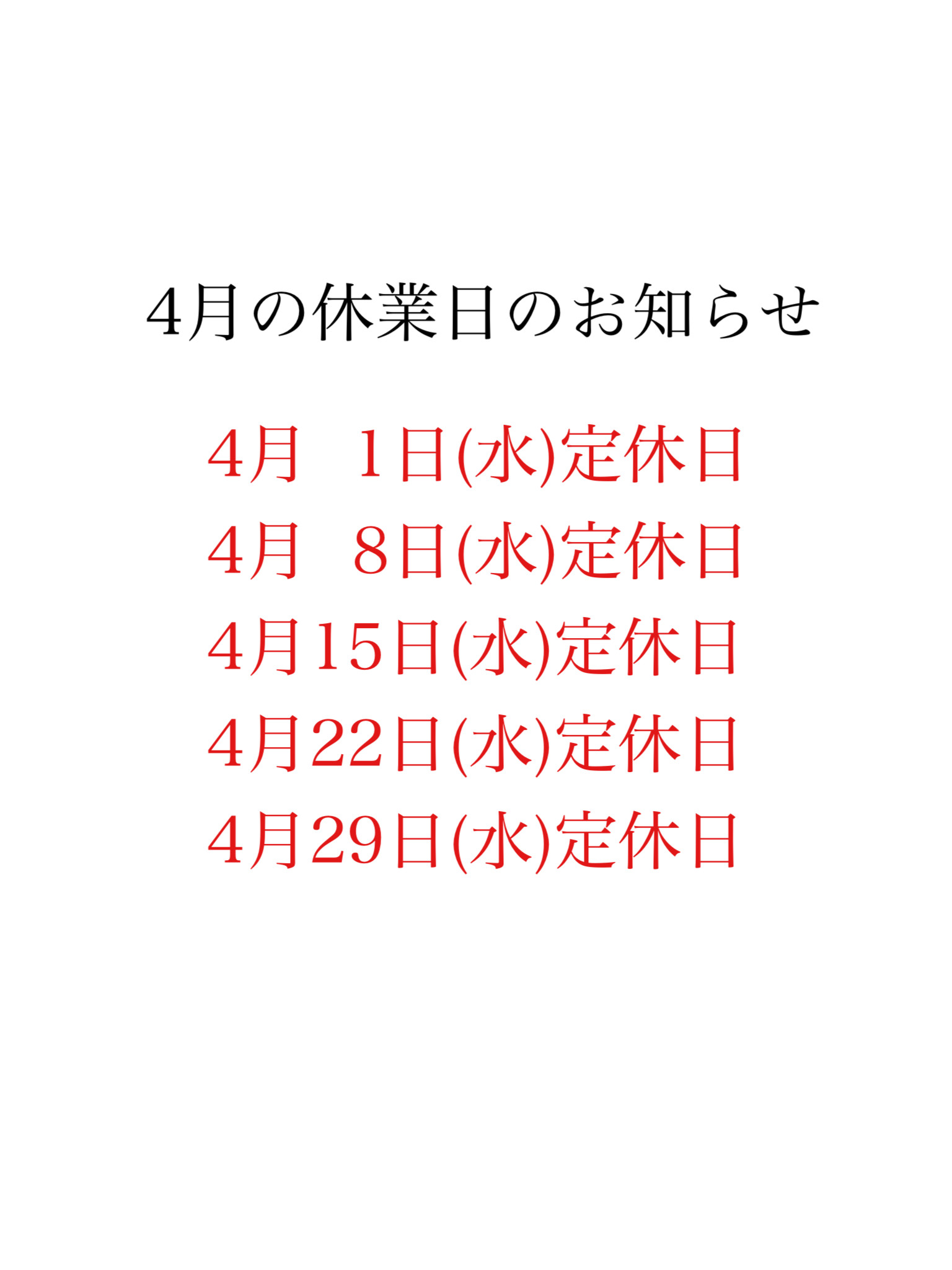 4月の休業日のお知らせ

4月 1日(水)定休日
4月 8日(水)定休日
4月15日(水)定休日
4月22日(水)定休日
4月29日(水)定休日